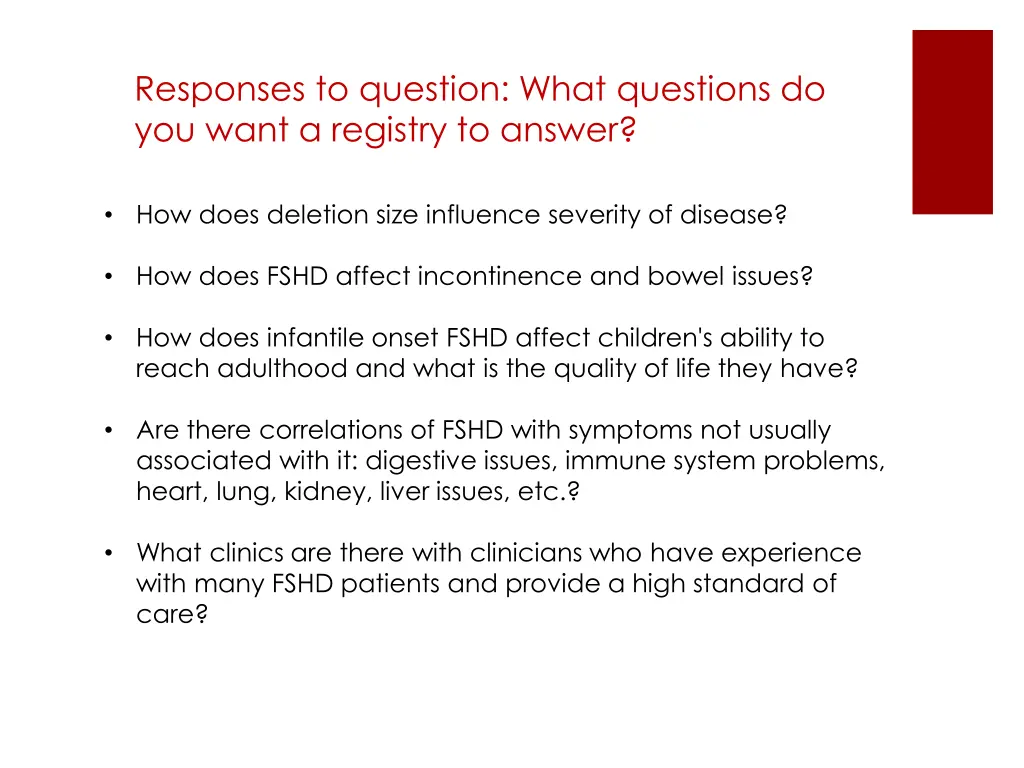 Responses to question: What questions do you want a registry to answer?

• How does deletion size influence severity of disease?

• How does FSHD affect incontinence and bowel issues?

• How does infantile onset FSHD affect children's ability to reach adulthood and what is the quality of life they have?

• Are there correlations of FSHD with symptoms not usually associated with it: digestive issues, immune system problems, heart, lung, kidney, liver issues, etc.?

• What clinics are there with clinicians who have experience with many FSHD patients and provide a high standard of care?